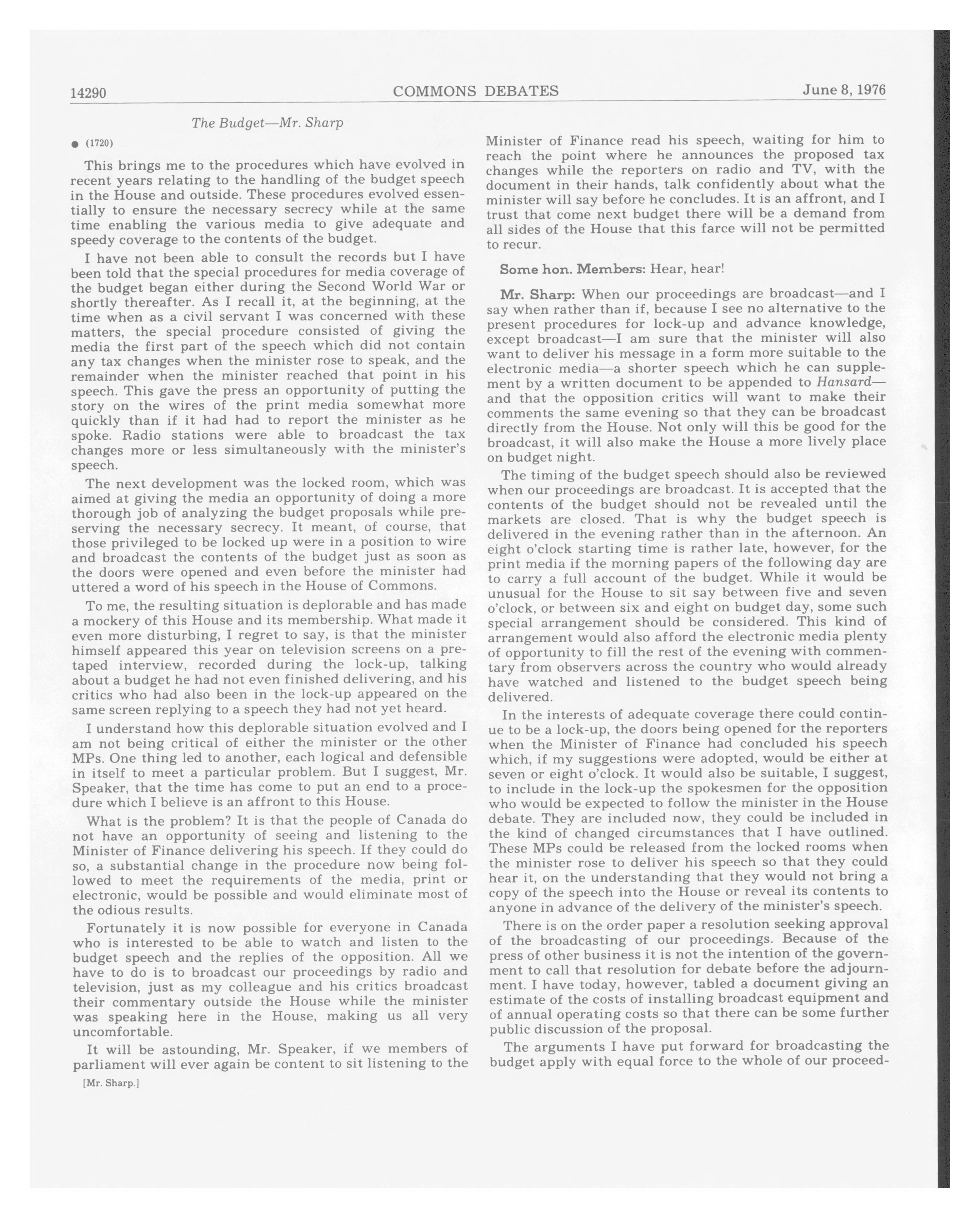 14290 COMMONS DEBATES June 8, 1976

The Budget—Mr. Sharp

● (1720)

This brings me to the procedures which have evolved in recent years relating to the handling of the budget speech in the House and outside. These procedures evolved essentially to ensure the necessary secrecy while at the same time enabling the various media to give adequate and speedy coverage to the contents of the budget.

I have not been able to consult the records but I have been told that the special procedures for media coverage of the budget began either during the Second World War or shortly thereafter. As I recall it, at the beginning, at the time when as a civil servant I was concerned with these matters, the special procedure consisted of giving the media the first part of the speech which did not contain any tax changes when the minister rose to speak, and the remainder when the minister reached that point in his speech. This gave the press an opportunity of putting the story on the wires of the print media somewhat more quickly than if it had had to report the minister as he spoke. Radio stations were able to broadcast the tax changes more or less simultaneously with the minister's speech.

The next development was the locked room, which was aimed at giving the media an opportunity of doing a more thorough job of analyzing the budget proposals while preserving the necessary secrecy. It meant, of course, that those privileged to be locked up were in a position to wire and broadcast the contents of the budget just as soon as the doors were opened and even before the minister had uttered a word of his speech in the House of Commons.

To me, the resulting situation is deplorable and has made a mockery of this House and its membership. What made it even more disturbing, I regret to say, is that the minister himself appeared this year on television screens on a pretaped interview, recorded during the lock-up, talking about a budget he had not even finished delivering, and his critics who had also been in the lock-up appeared on the same screen replying to a speech they had not yet heard.

I understand how this deplorable situation evolved and I am not being critical of either the minister or the other MPs. One thing led to another, each logical and defensible in itself to meet a particular problem. But I suggest, Mr. Speaker, that the time has come to put an end to a procedure which I believe is an affront to this House.

What is the problem? It is that the people of Canada do not have an opportunity of seeing and listening to the Minister of Finance delivering his speech. If they could do so, a substantial change in the procedure now being followed to meet the requirements of the media, print or electronic, would be possible and would eliminate most of the odious results.

Fortunately it is now possible for everyone in Canada who is interested to be able to watch and listen to the budget speech and the replies of the opposition. All we have to do is to broadcast our proceedings by radio and television, just as my colleague and his critics broadcast their commentary outside the House while the minister was speaking here in the House, making us all very uncomfortable.

It will be astounding, Mr. Speaker, if we members of parliament will ever again be content to sit listening to the

[Mr. Sharp.]

Minister of Finance read his speech, waiting for him to reach the point where he announces the proposed tax changes while the reporters on radio and TV, with the document in their hands, talk confidently about what the minister will say before he concludes. It is an affront, and I trust that come next budget there will be a demand from all sides of the House that this farce will not be permitted to recur.

Some hon. Members: Hear, hear!

Mr. Sharp: When our proceedings are broadcast—and I say when rather than if, because I see no alternative to the present procedures for lock-up and advance knowledge, except broadcast—I am sure that the minister will also want to deliver his message in a form more suitable to the electronic media—a shorter speech which he can supplement by a written document to be appended to Hansard—and that the opposition critics will want to make their comments the same evening so that they can be broadcast directly from the House. Not only will this be good for the broadcast, it will also make the House a more lively place on budget night.

The timing of the budget speech should also be reviewed when our proceedings are broadcast. It is accepted that the contents of the budget should not be revealed until the markets are closed. That is why the budget speech is delivered in the evening rather than in the afternoon. An eight o'clock starting time is rather late, however, for the print media if the morning papers of the following day are to carry a full account of the budget. While it would be unusual for the House to sit say between five and seven o'clock, or between six and eight on budget day, some such special arrangement should be considered. This kind of arrangement would also afford the electronic media plenty of opportunity to fill the rest of the evening with commentary from observers across the country who would already have watched and listened to the budget speech being delivered.

In the interests of adequate coverage there could continue to be a lock-up, the doors being opened for the reporters when the Minister of Finance had concluded his speech which, if my suggestions were adopted, would be either at seven or eight o'clock. It would also be suitable, I suggest, to include in the lock-up the spokesmen for the opposition who would be expected to follow the minister in the House debate. They are included now, they could be included in the kind of changed circumstances that I have outlined. These MPs could be released from the locked rooms when the minister rose to deliver his speech so that they could hear it, on the understanding that they would not bring a copy of the speech into the House or reveal its contents to anyone in advance of the delivery of the minister's speech.

There is on the order paper a resolution seeking approval of the broadcasting of our proceedings. Because of the press of other business it is not the intention of the government to call that resolution for debate before the adjournment. I have today, however, tabled a document giving an estimate of the costs of installing broadcast equipment and of annual operating costs so that there can be some further public discussion of the proposal.

The arguments I have put forward for broadcasting the budget apply with equal force to the whole of our proceed-